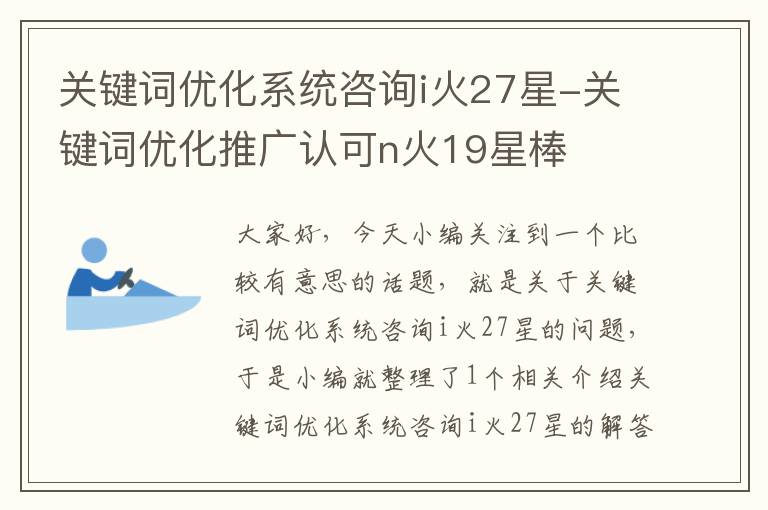 关键词优化系统咨询i火27星-关键词优化推广认可n火19星棒

大家好，今天小编关注到一个比较有意思的话题，就是关于关键词优化系统咨询i火27星的问题，于是小编就整理了1个相关介绍关键词优化系统咨询i火27星的解答